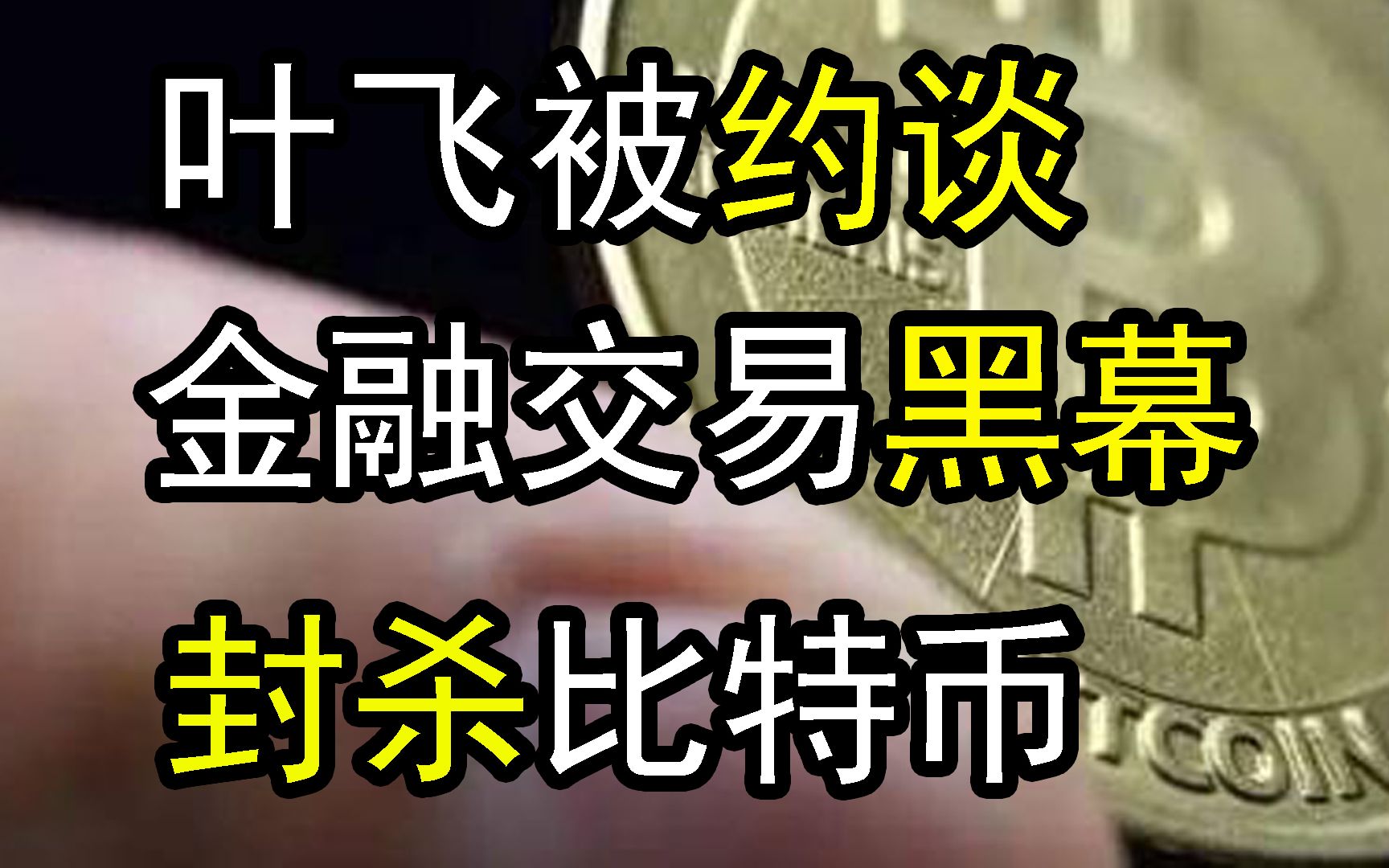 叶飞被约谈
金融交易黑幕
封杀比特币

TCOIN